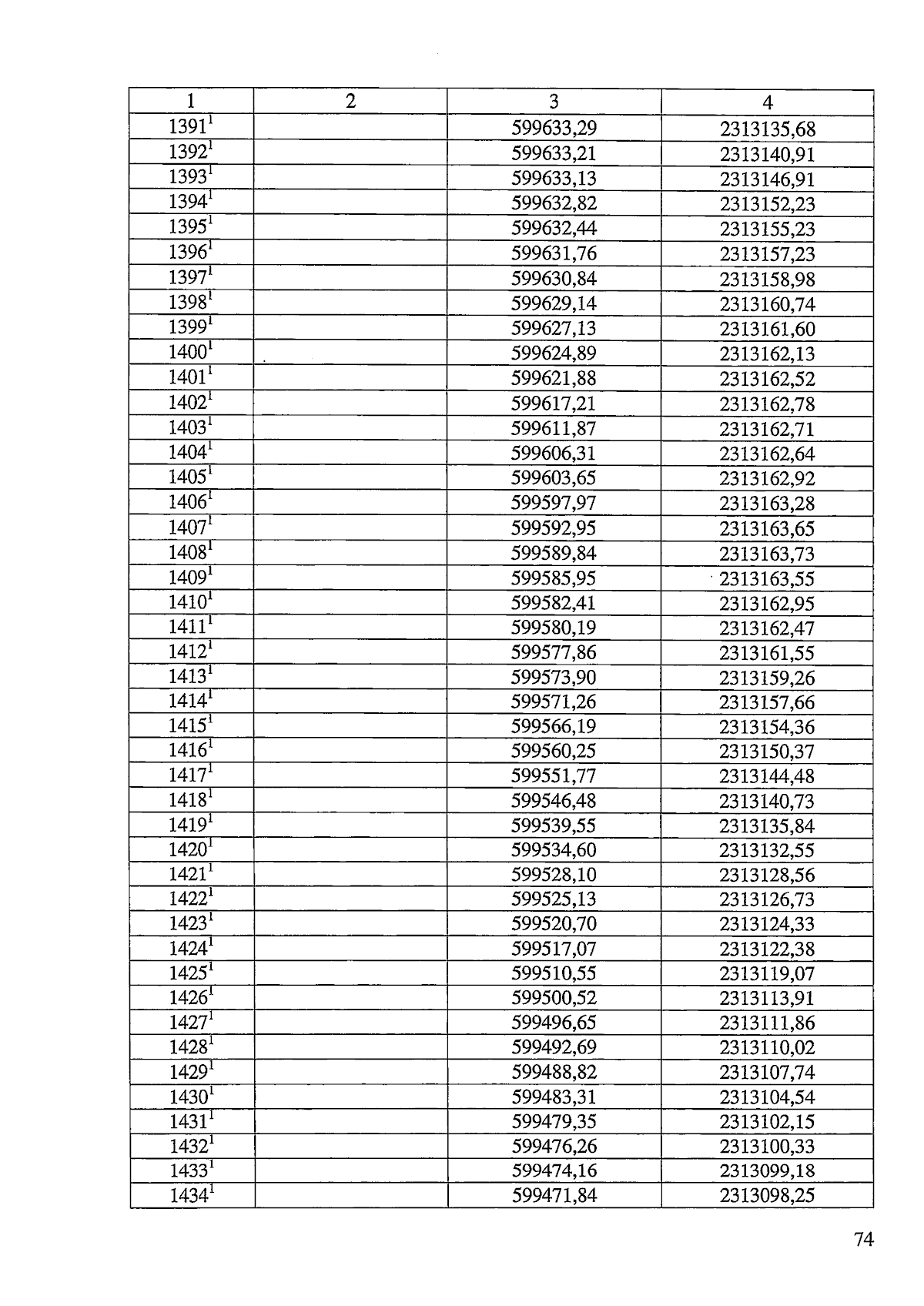 | 1 | 2 | 3 | 4 |
|---|---|---|---|
| $1391^{1}$ | | 599633,29 | 2313135,68 |
| $1392^{1}$ | | 599633,21 | 2313140,91 |
| $1393^{1}$ | | 599633,13 | 2313146,91 |
| $1394^{1}$ | | 599632,82 | 2313152,23 |
| $1395^{1}$ | | 599632,44 | 2313155,23 |
| $1396^{1}$ | | 599631,76 | 2313157,23 |
| $1397^{1}$ | | 599630,84 | 2313158,98 |
| $1398^{1}$ | | 599629,14 | 2313160,74 |
| $1399^{1}$ | | 599627,13 | 2313161,60 |
| $1400^{1}$ | | 599624,89 | 2313162,13 |
| $1401^{1}$ | | 599621,88 | 2313162,52 |
| $1402^{1}$ | | 599617,21 | 2313162,78 |
| $1403^{1}$ | | 599611,87 | 2313162,71 |
| $1404^{1}$ | | 599606,31 | 2313162,64 |
| $1405^{1}$ | | 599603,65 | 2313162,92 |
| $1406^{1}$ | | 599597,97 | 2313163,28 |
| $1407^{1}$ | | 599592,95 | 2313163,65 |
| $1408^{1}$ | | 599589,84 | 2313163,73 |
| $1409^{1}$ | | 599585,95 | 2313163,55 |
| $1410^{1}$ | | 599582,41 | 2313162,95 |
| $1411^{1}$ | | 599580,19 | 2313162,47 |
| $1412^{1}$ | | 599577,86 | 2313161,55 |
| $1413^{1}$ | | 599573,90 | 2313159,26 |
| $1414^{1}$ | | 599571,26 | 2313157,66 |
| $1415^{1}$ | | 599566,19 | 2313154,36 |
| $1416^{1}$ | | 599560,25 | 2313150,37 |
| $1417^{1}$ | | 599551,77 | 2313144,48 |
| $1418^{1}$ | | 599546,48 | 2313140,73 |
| $1419^{1}$ | | 599539,55 | 2313135,84 |
| $1420^{1}$ | | 599534,60 | 2313132,55 |
| $1421^{1}$ | | 599528,10 | 2313128,56 |
| $1422^{1}$ | | 599525,13 | 2313126,73 |
| $1423^{1}$ | | 599520,70 | 2313124,33 |
| $1424^{1}$ | | 599517,07 | 2313122,38 |
| $1425^{1}$ | | 599510,55 | 2313119,07 |
| $1426^{1}$ | | 599500,52 | 2313113,91 |
| $1427^{1}$ | | 599496,65 | 2313111,86 |
| $1428^{1}$ | | 599492,69 | 2313110,02 |
| $1429^{1}$ | | 599488,82 | 2313107,74 |
| $1430^{1}$ | | 599483,31 | 2313104,54 |
| $1431^{1}$ | | 599479,35 | 2313102,15 |
| $1432^{1}$ | | 599476,26 | 2313100,33 |
| $1433^{1}$ | | 599474,16 | 2313099,18 |
| $1434^{1}$ | | 599471,84 | 2313098,25 |

74